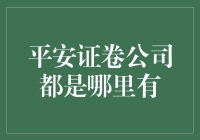 平安证卷公司
都是哪里有